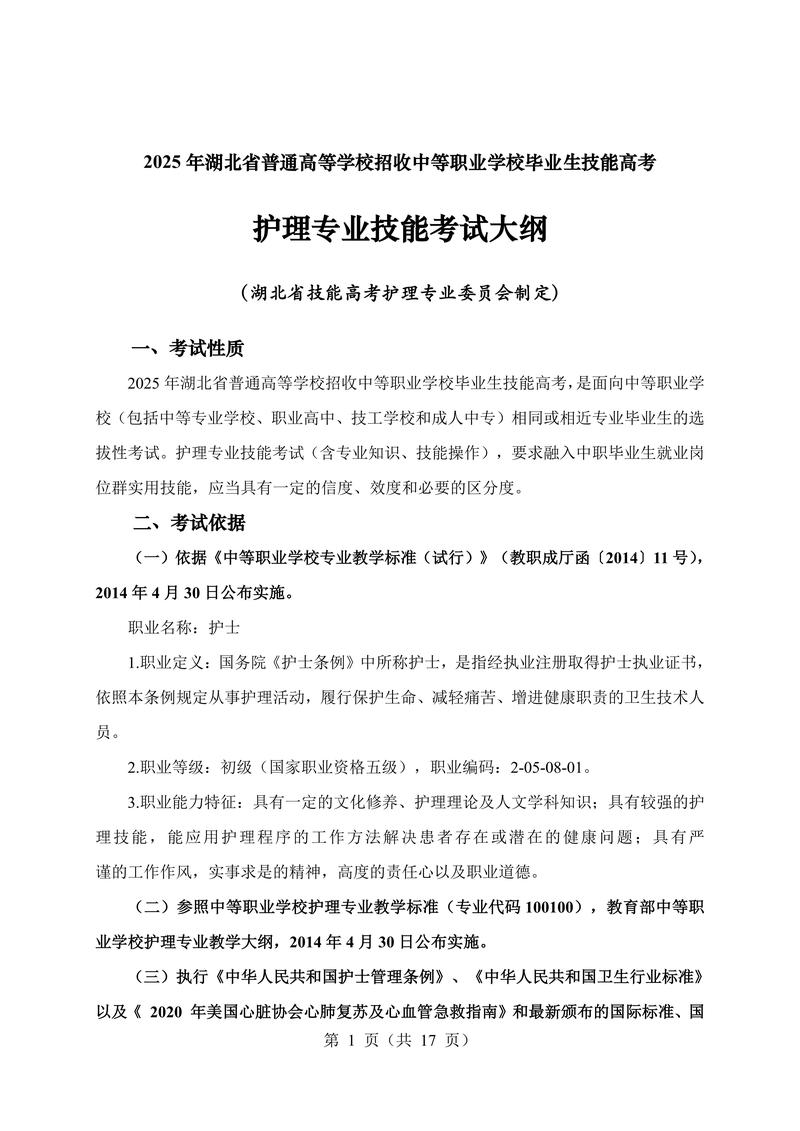 2025 年湖北省普通高等学校招收中等职业学校毕业生技能高考

护理专业技能考试大纲

（湖北省技能高考护理专业委员会制定）

一、考试性质

2025 年湖北省普通高等学校招收中等职业学校毕业生技能高考，是面向中等职业学校（包括中等专业学校、职业高中、技工学校和成人中专）相同或相近专业毕业生的选拔性考试。护理专业技能考试（含专业知识、技能操作），要求融入中职毕业生就业岗位群实用技能，应当具有一定的信度、效度和必要的区分度。

二、考试依据

（一）依据《中等职业学校专业教学标准（试行）》（教职成厅函〔2014〕11 号），2014 年 4 月 30 日公布实施。

职业名称：护士

1.职业定义：国务院《护士条例》中所称护士，是指经执业注册取得护士执业证书，依照本条例规定从事护理活动，履行保护生命、减轻痛苦、增进健康职责的卫生技术人员。

2.职业等级：初级（国家职业资格五级），职业编码：2-05-08-01。

3.职业能力特征：具有一定的文化修养、护理理论及人文学科知识；具有较强的护理技能，能应用护理程序的工作方法解决患者存在或潜在的健康问题；具有严谨的工作作风，实事求是的精神，高度的责任心以及职业道德。

（二）参照中等职业学校护理专业教学标准（专业代码 100100），教育部中等职业学校护理专业教学大纲，2014 年 4 月 30 日公布实施。

（三）执行《中华人民共和国护士管理条例》、《中华人民共和国卫生行业标准》以及《 2020 年美国心脏协会心肺复苏及心血管急救指南》和最新颁布的国际标准、国

第 1 页（共 17 页）